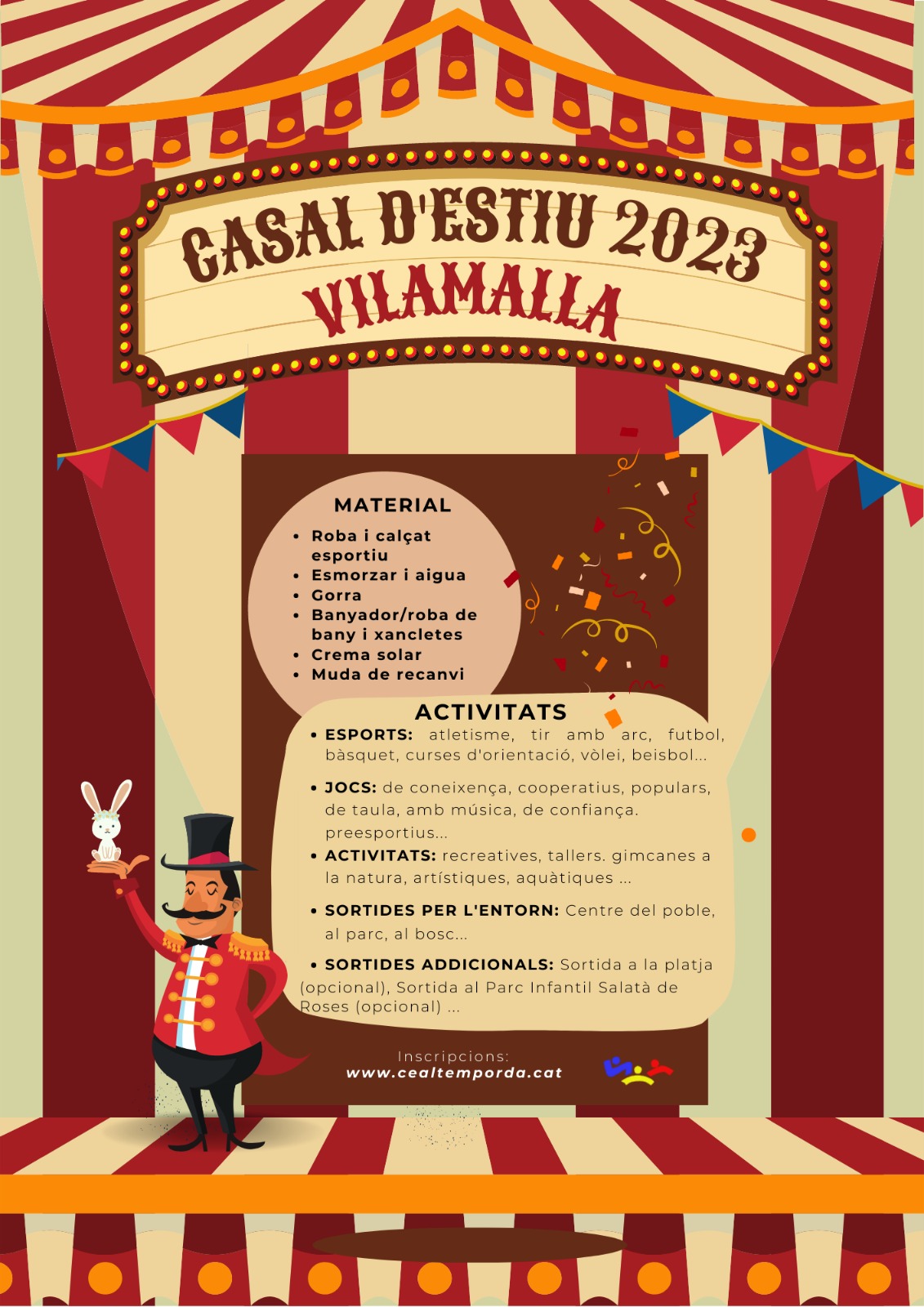 CASAL D'ESTIU 2023
VILAMALLA

MATERIAL
• Roba i calçat esportiu
• Esmorzar i aigua
• Gorra
• Banyador/roba de bany i xancletes
• Crema solar
• Muda de recanvi

ACTIVITATS
• ESPORTS: atletisme, tir amb arc, futbol, bàsquet, curses d'orientació, vòlei, beisbol...

• JOCS: de coneixença, cooperatius, populars, de taula, amb música, de confiança. preesportius...
• ACTIVITATS: recreatives, tallers. gimcanes a la natura, artístiques, aquàtiques ...

• SORTIDES PER L'ENTORN: Centre del poble, al parc, al bosc...

• SORTIDES ADDICIONALS: Sortida a la platja (opcional), Sortida al Parc Infantil Salatà de Roses (opcional) ...

Inscripcions:
www.cealtemporda.cat